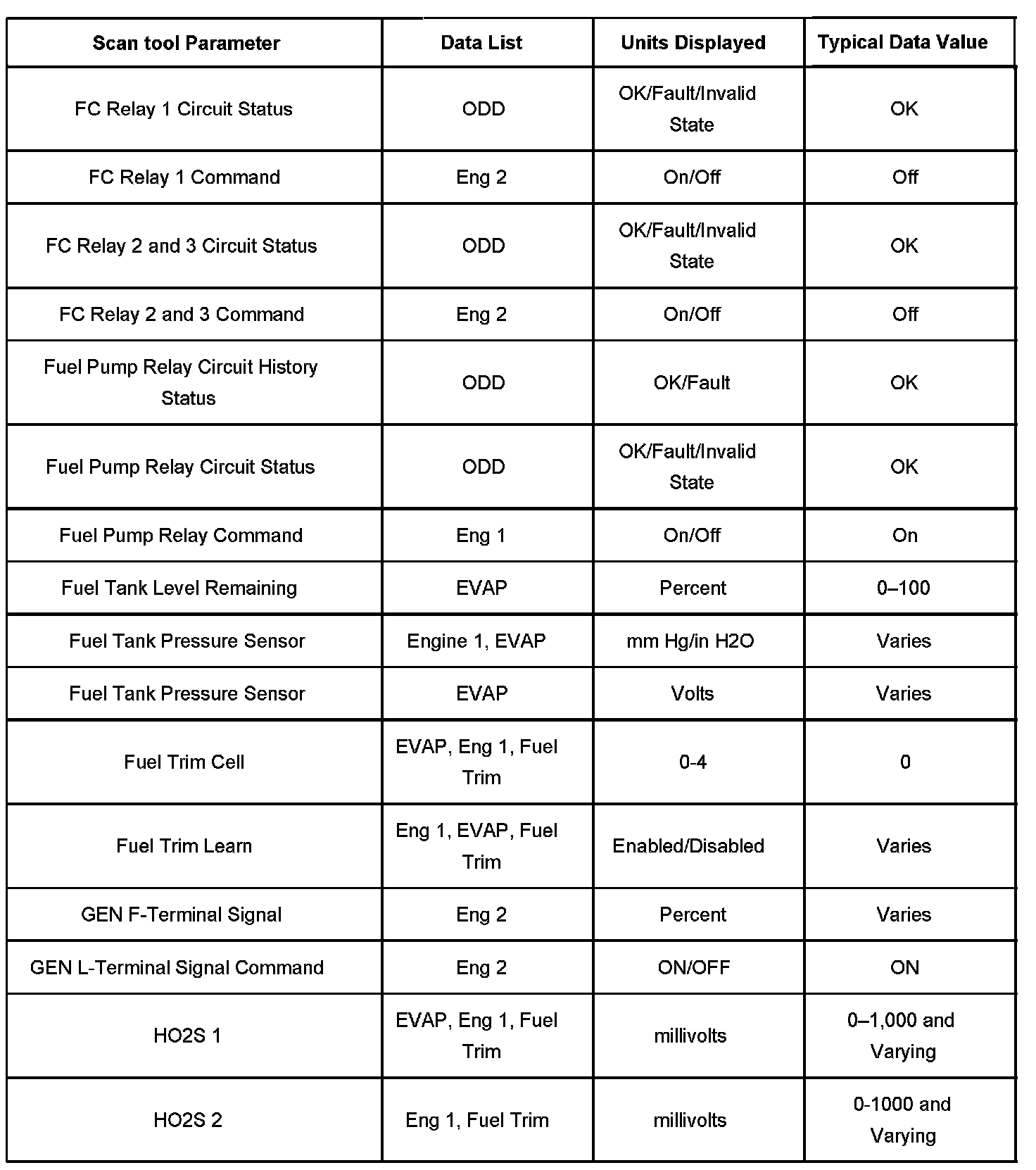 | Scan tool Parameter | Data List | Units Displayed | Typical Data Value |
|---|---|---|---|
| FC Relay 1 Circuit Status | ODD | OK/Fault/Invalid State | OK |
| FC Relay 1 Command | Eng 2 | On/Off | Off |
| FC Relay 2 and 3 Circuit Status | ODD | OK/Fault/Invalid State | OK |
| FC Relay 2 and 3 Command | Eng 2 | On/Off | Off |
| Fuel Pump Relay Circuit History Status | ODD | OK/Fault | OK |
| Fuel Pump Relay Circuit Status | ODD | OK/Fault/Invalid State | OK |
| Fuel Pump Relay Command | Eng 1 | On/Off | On |
| Fuel Tank Level Remaining | EVAP | Percent | 0–100 |
| Fuel Tank Pressure Sensor | Engine 1, EVAP | mm Hg/in H2O | Varies |
| Fuel Tank Pressure Sensor | EVAP | Volts | Varies |
| Fuel Trim Cell | EVAP, Eng 1, Fuel Trim | 0-4 | 0 |
| Fuel Trim Learn | Eng 1, EVAP, Fuel Trim | Enabled/Disabled | Varies |
| GEN F-Terminal Signal | Eng 2 | Percent | Varies |
| GEN L-Terminal Signal Command | Eng 2 | ON/OFF | ON |
| HO2S 1 | EVAP, Eng 1, Fuel Trim | millivolts | 0–1,000 and Varying |
| HO2S 2 | Eng 1, Fuel Trim | millivolts | 0-1000 and Varying |